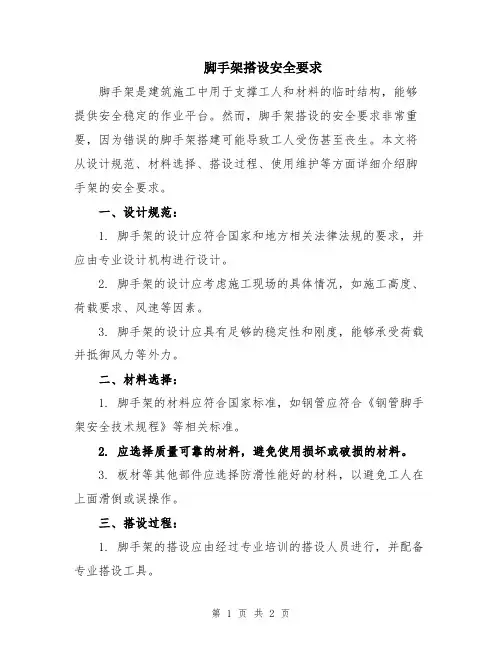 脚手架搭设安全要求

脚手架是建筑施工中用于支撑工人和材料的临时结构，能够提供安全稳定的作业平台。然而，脚手架搭设的安全要求非常重要，因为错误的脚手架搭建可能导致工人受伤甚至丧生。本文将从设计规范、材料选择、搭设过程、使用维护等方面详细介绍脚手架的安全要求。

一、设计规范：

1. 脚手架的设计应符合国家和地方相关法律法规的要求，并应由专业设计机构进行设计。

2. 脚手架的设计应考虑施工现场的具体情况，如施工高度、荷载要求、风速等因素。

3. 脚手架的设计应具有足够的稳定性和刚度，能够承受荷载并抵御风力等外力。

二、材料选择：

1. 脚手架的材料应符合国家标准，如钢管应符合《钢管脚手架安全技术规程》等相关标准。

2. 应选择质量可靠的材料，避免使用损坏或破损的材料。

3. 板材等其他部件应选择防滑性能好的材料，以避免工人在上面滑倒或误操作。

三、搭设过程：

1. 脚手架的搭设应由经过专业培训的搭设人员进行，并配备专业搭设工具。

第 1 页 共 2 页